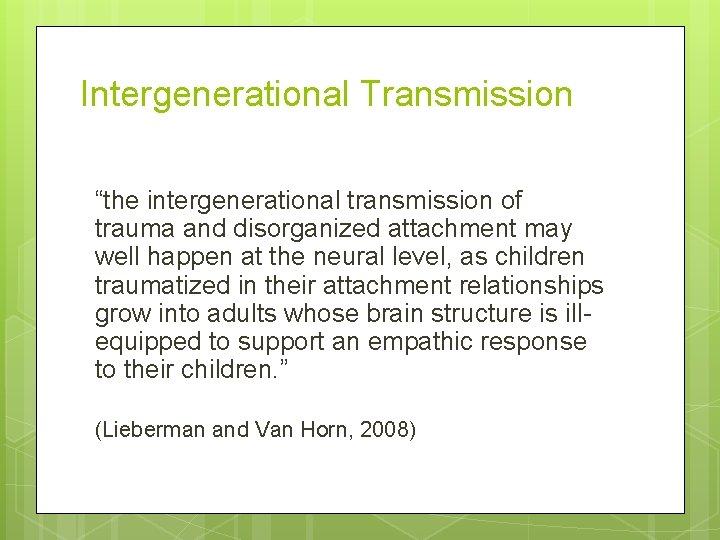 Intergenerational Transmission

“the intergenerational transmission of trauma and disorganized attachment may well happen at the neural level, as children traumatized in their attachment relationships grow into adults whose brain structure is ill-equipped to support an empathic response to their children.”

(Lieberman and Van Horn, 2008)